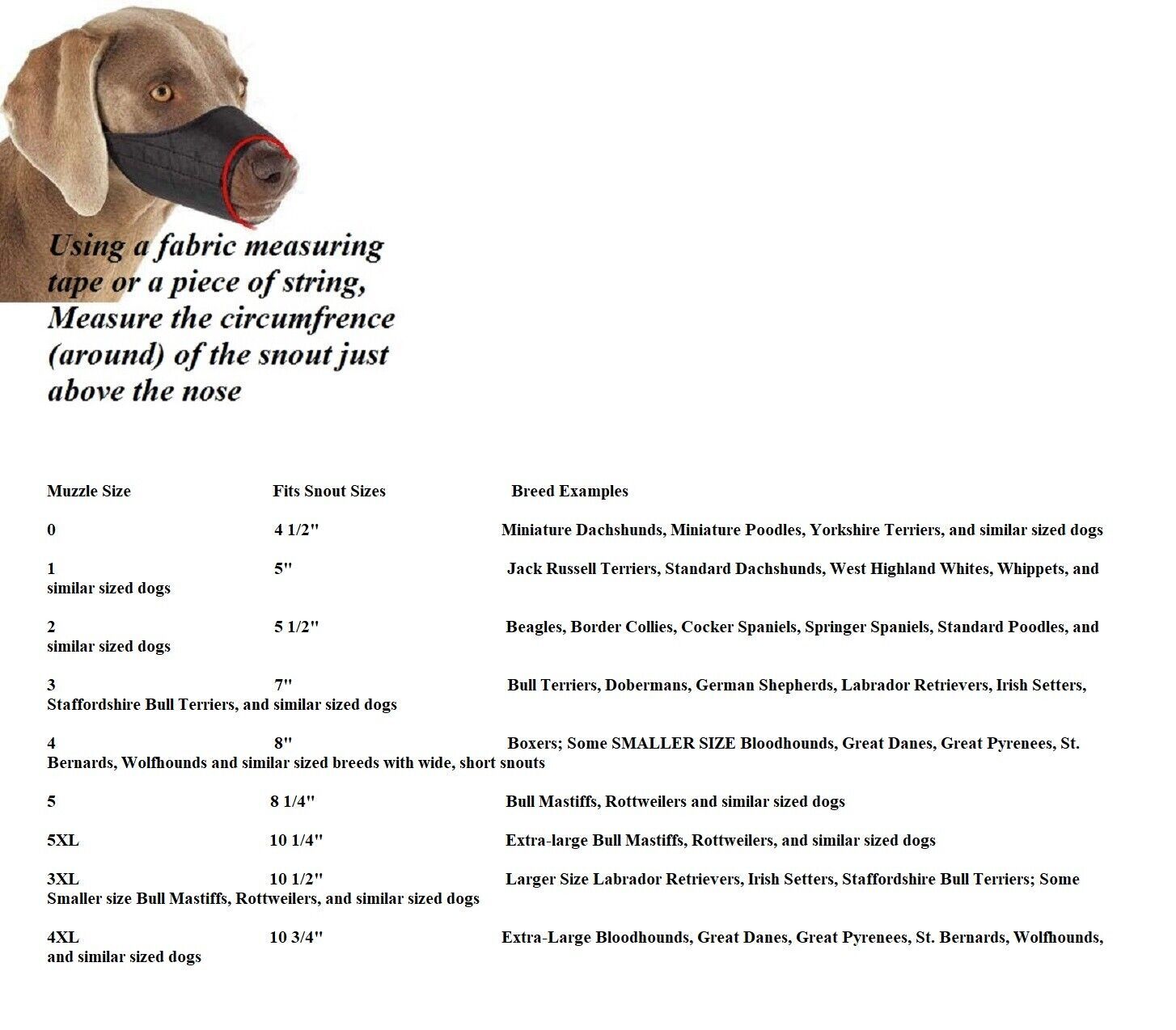 Using a fabric measuring tape or a piece of string, Measure the circumfrence (around) of the snout just above the nose

| Muzzle Size | Fits Snout Sizes | Breed Examples |
|---|---|---|
| 0 | 4 1/2" | Miniature Dachshunds, Miniature Poodles, Yorkshire Terriers, and similar sized dogs |
| 1 | 5" | Jack Russell Terriers, Standard Dachshunds, West Highland Whites, Whippets, and similar sized dogs |
| 2 | 5 1/2" | Beagles, Border Collies, Cocker Spaniels, Springer Spaniels, Standard Poodles, and similar sized dogs |
| 3 | 7" | Bull Terriers, Dobermans, German Shepherds, Labrador Retrievers, Irish Setters, Staffordshire Bull Terriers, and similar sized dogs |
| 4 | 8" | Boxers; Some SMALLER SIZE Bloodhounds, Great Danes, Great Pyrenees, St. Bernards, Wolfhounds and similar sized breeds with wide, short snouts |
| 5 | 8 1/4" | Bull Mastiffs, Rottweilers and similar sized dogs |
| 5XL | 10 1/4" | Extra-large Bull Mastiffs, Rottweilers, and similar sized dogs |
| 3XL | 10 1/2" | Larger Size Labrador Retrievers, Irish Setters, Staffordshire Bull Terriers; Some Smaller size Bull Mastiffs, Rottweilers, and similar sized dogs |
| 4XL | 10 3/4" | Extra-Large Bloodhounds, Great Danes, Great Pyrenees, St. Bernards, Wolfhounds, and similar sized dogs |